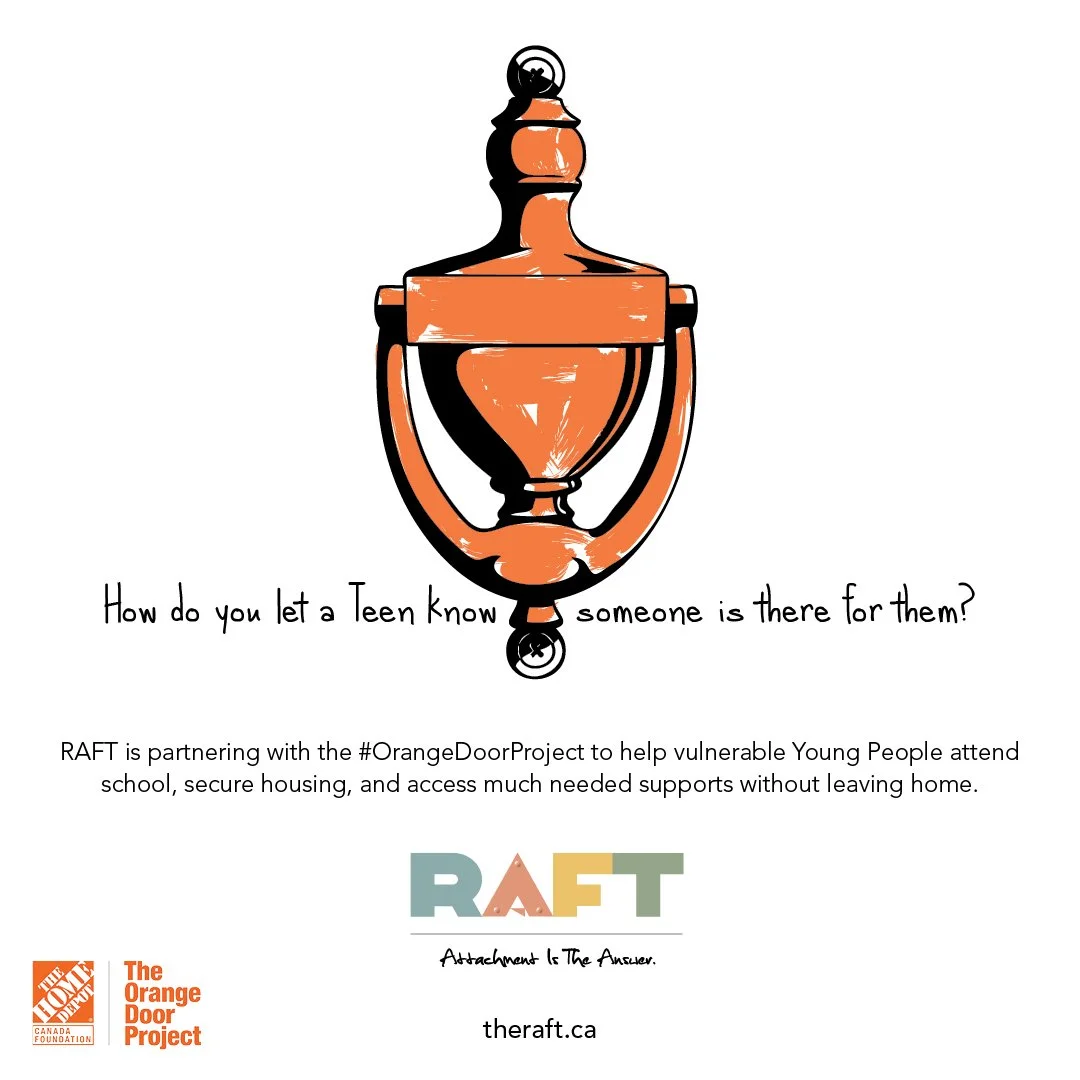 How do you let a Teen know someone is there for them?

RAFT is partnering with the #OrangeDoorProject to help vulnerable Young People attend school, secure housing, and access much needed supports without leaving home.

RAFT

Attachment Is The Answer.

THE HOME DEPOT CANADA FOUNDATION

The Orange Door Project

theraft.ca